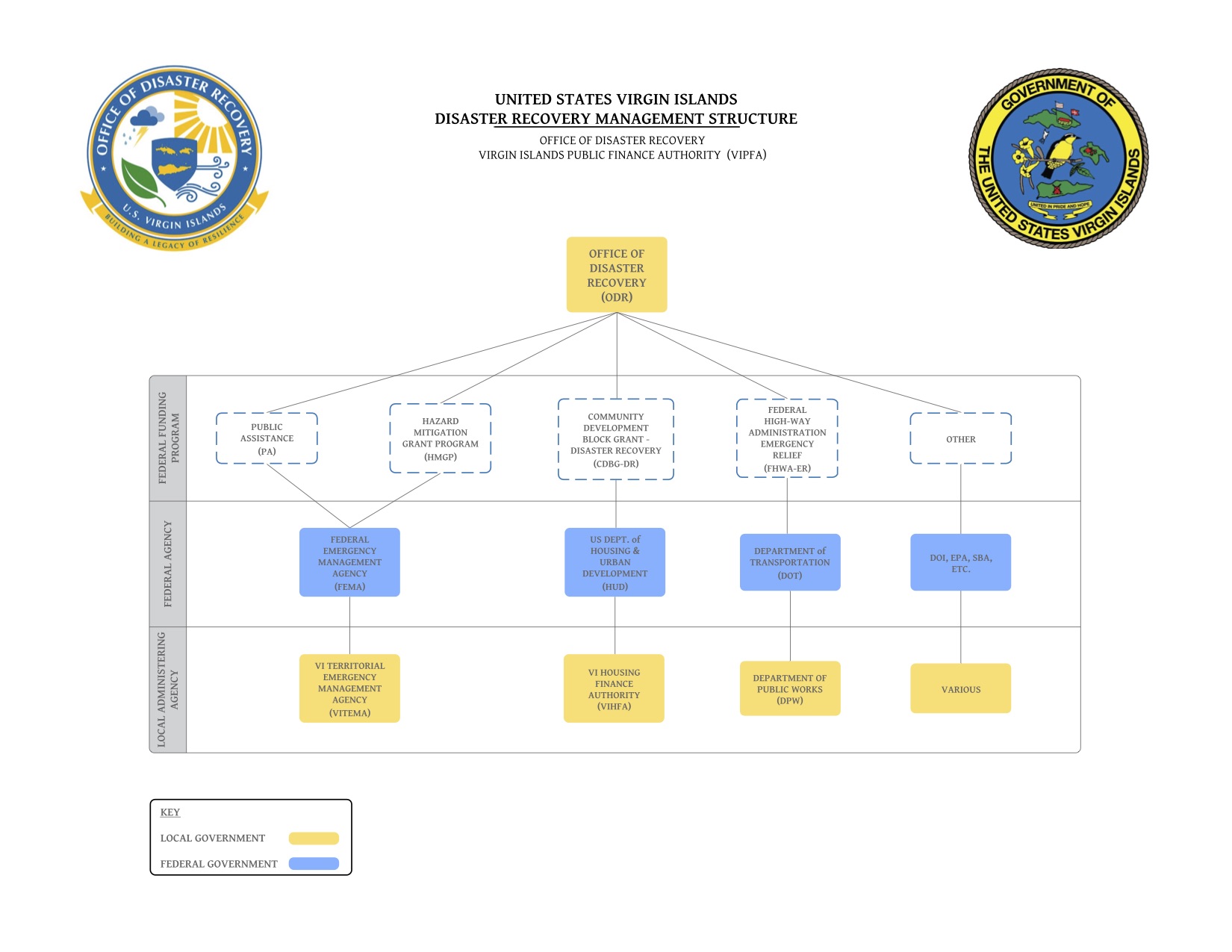 OFFICE OF DISASTER RECOVERY
U.S. VIRGIN ISLANDS
BUILDING A LEGACY OF RESILIENCE

UNITED STATES VIRGIN ISLANDS
DISASTER RECOVERY MANAGEMENT STRUCTURE
OFFICE OF DISASTER RECOVERY
VIRGIN ISLANDS PUBLIC FINANCE AUTHORITY (VIPFA)

GOVERNMENT OF THE UNITED STATES VIRGIN ISLANDS
UNITED IN PRIDE AND HOPE

OFFICE OF DISASTER RECOVERY (ODR)

FEDERAL FUNDING PROGRAM

PUBLIC ASSISTANCE (PA)

HAZARD MITIGATION GRANT PROGRAM (HMGP)

COMMUNITY DEVELOPMENT BLOCK GRANT - DISASTER RECOVERY (CDBG-DR)

FEDERAL HIGH-WAY ADMINISTRATION EMERGENCY RELIEF (FHWA-ER)

OTHER

FEDERAL AGENCY

FEDERAL EMERGENCY MANAGEMENT AGENCY (FEMA)

US DEPT. of HOUSING & URBAN DEVELOPMENT (HUD)

DEPARTMENT of TRANSPORTATION (DOT)

DOI, EPA, SBA, ETC.

LOCAL ADMINISTERING AGENCY

VI TERRITORIAL EMERGENCY MANAGEMENT AGENCY (VITEMA)

VI HOUSING FINANCE AUTHORITY (VIHFA)

DEPARTMENT OF PUBLIC WORKS (DPW)

VARIOUS

KEY
LOCAL GOVERNMENT
FEDERAL GOVERNMENT